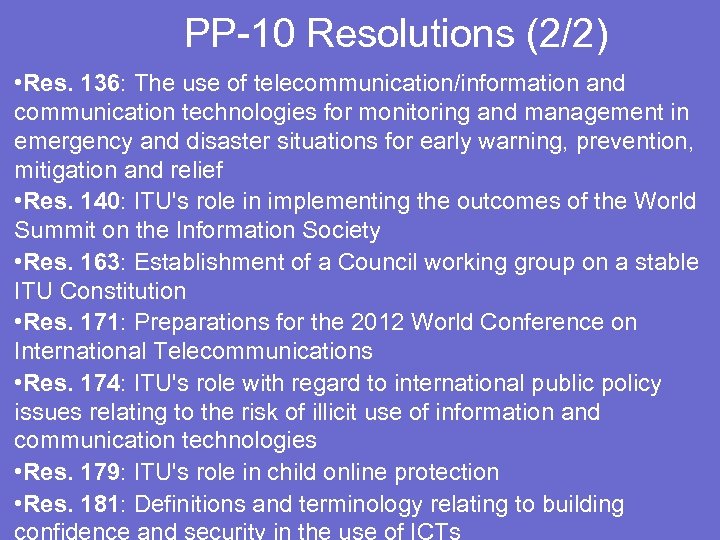 PP-10 Resolutions (2/2)

•Res. 136: The use of telecommunication/information and communication technologies for monitoring and management in emergency and disaster situations for early warning, prevention, mitigation and relief

•Res. 140: ITU's role in implementing the outcomes of the World Summit on the Information Society

•Res. 163: Establishment of a Council working group on a stable ITU Constitution

•Res. 171: Preparations for the 2012 World Conference on International Telecommunications

•Res. 174: ITU's role with regard to international public policy issues relating to the risk of illicit use of information and communication technologies

•Res. 179: ITU's role in child online protection

•Res. 181: Definitions and terminology relating to building confidence and security in the use of ICTs